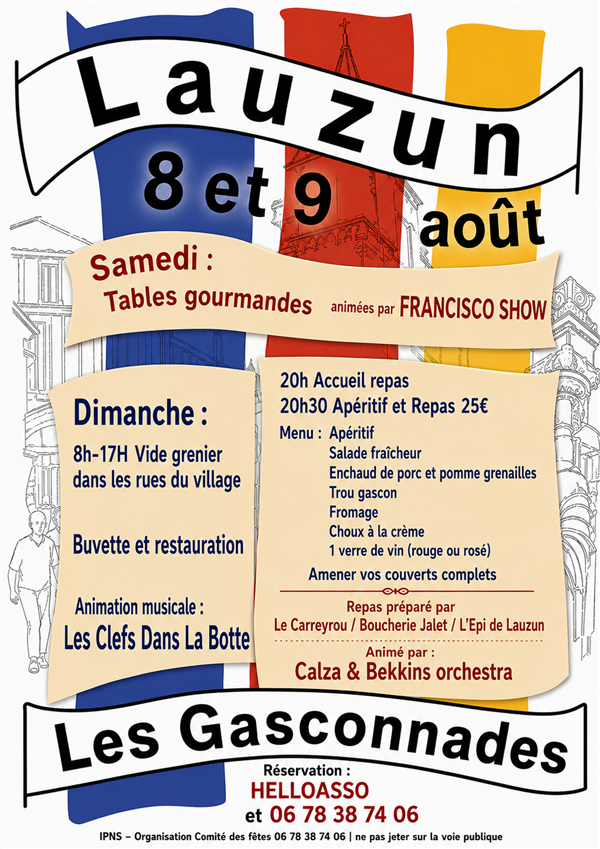 Lauzun
8 et 9 août

Samedi :
Tables gourmandes animées par FRANCISCO SHOW

Dimanche :
8h-17H Vide grenier dans les rues du village

Buvette et restauration

Animation musicale :
Les Clefs Dans La Botte

20h Accueil repas
20h30 Apéritif et Repas 25€

Menu : Apéritif
Salade fraîcheur
Enchaud de porc et pomme grenailles
Trou gascon
Fromage
Choux à la crème
1 verre de vin (rouge ou rosé)

Amener vos couverts complets

Repas préparé par
Le Carreyrou / Boucherie Jalet / L'Epi de Lauzun

Animé par :
Calza & Bekkins orchestra

Les Gasconnades

Réservation :
HELLOASSO
et 06 78 38 74 06

IPNS – Organisation Comité des fêtes 06 78 38 74 06 | ne pas jeter sur la voie publique